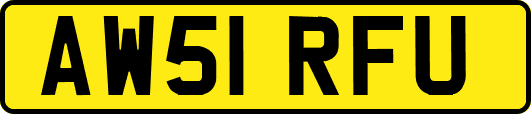 AW51 RFU